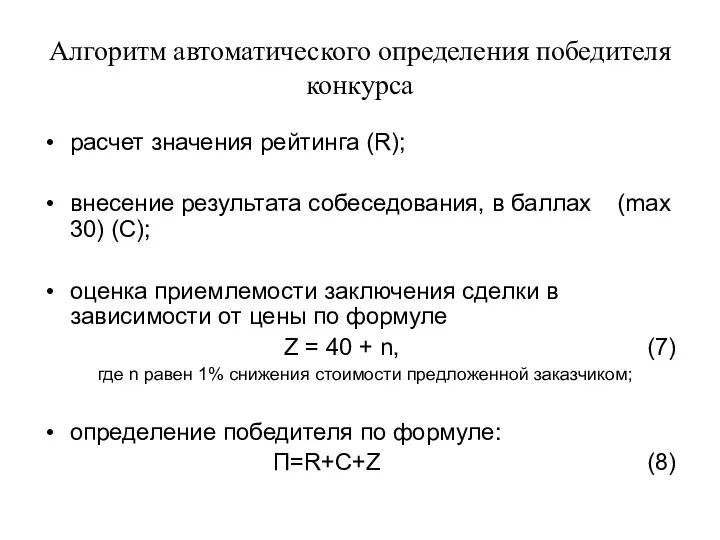 Алгоритм автоматического определения победителя конкурса

• расчет значения рейтинга (R);

• внесение результата собеседования, в баллах (max 30) (C);

• оценка приемлемости заключения сделки в зависимости от цены по формуле

$Z = 40 + n,$ (7)

где n равен 1% снижения стоимости предложенной заказчиком;

• определение победителя по формуле:

$П=R+C+Z$ (8)